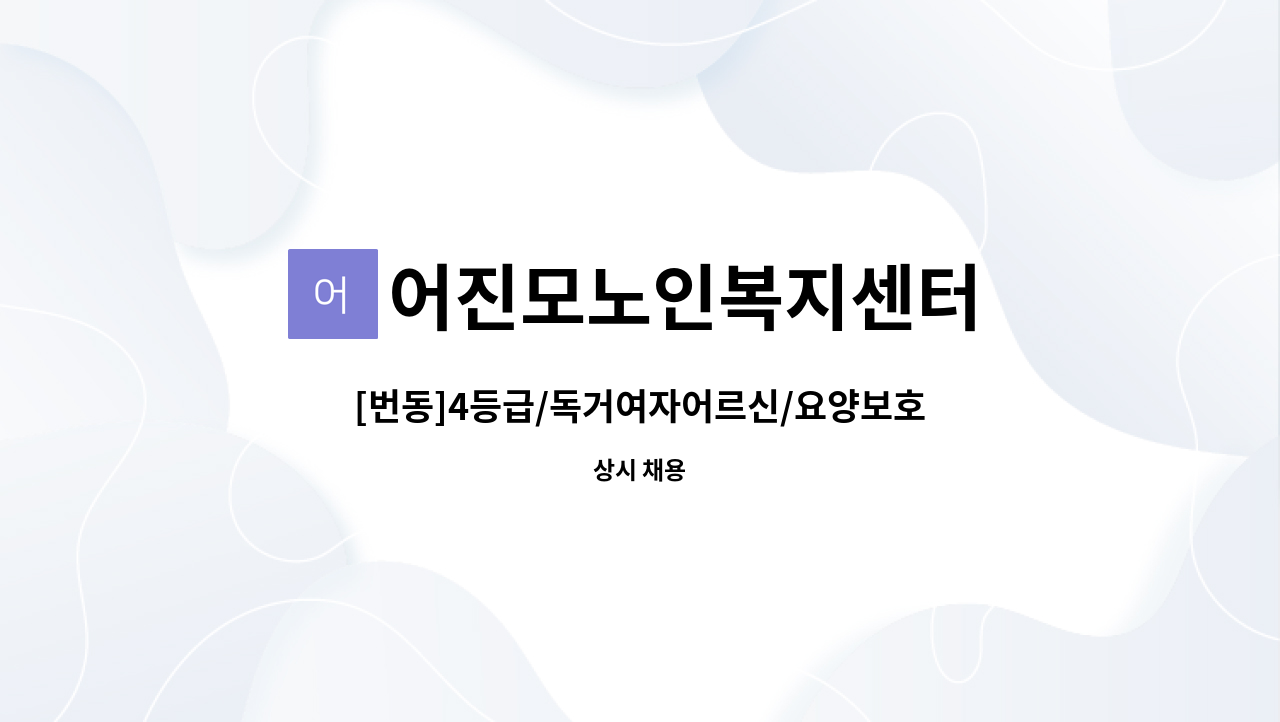 어

어진모노인복지센터

[번동]4등급/독거여자어르신/요양보호

상시 채용